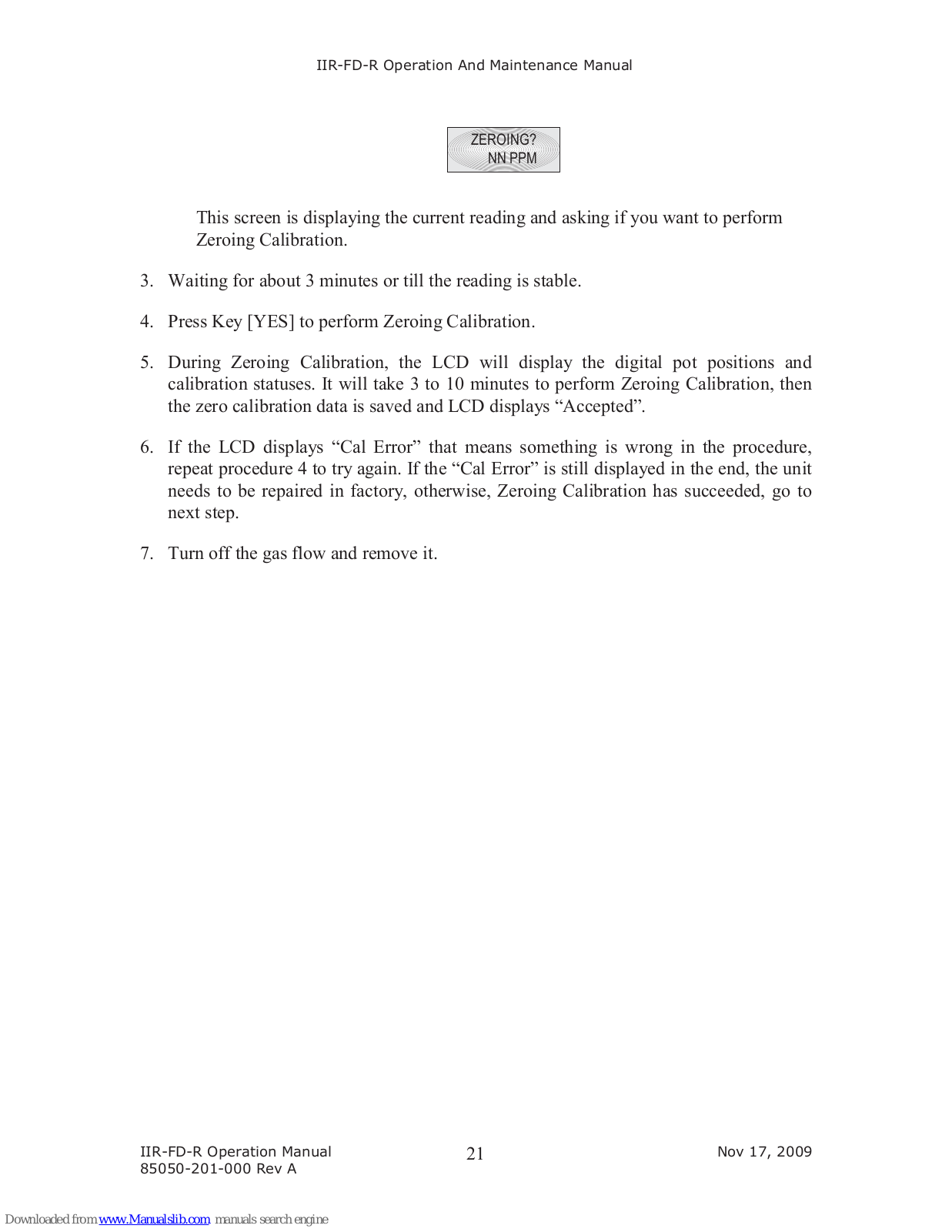 IIR-FD-R Operation And Maintenance Manual

ZEROING?
NN PPM

This screen is displaying the current reading and asking if you want to perform Zeroing Calibration.

3. Waiting for about 3 minutes or till the reading is stable.

4. Press Key [YES] to perform Zeroing Calibration.

5. During Zeroing Calibration, the LCD will display the digital pot positions and calibration statuses. It will take 3 to 10 minutes to perform Zeroing Calibration, then the zero calibration data is saved and LCD displays “Accepted”.

6. If the LCD displays “Cal Error” that means something is wrong in the procedure, repeat procedure 4 to try again. If the “Cal Error” is still displayed in the end, the unit needs to be repaired in factory, otherwise, Zeroing Calibration has succeeded, go to next step.

7. Turn off the gas flow and remove it.

IIR-FD-R Operation Manual
85050-201-000 Rev A

21

Nov 17, 2009

Downloaded from www.Manualslib.com manuals search engine